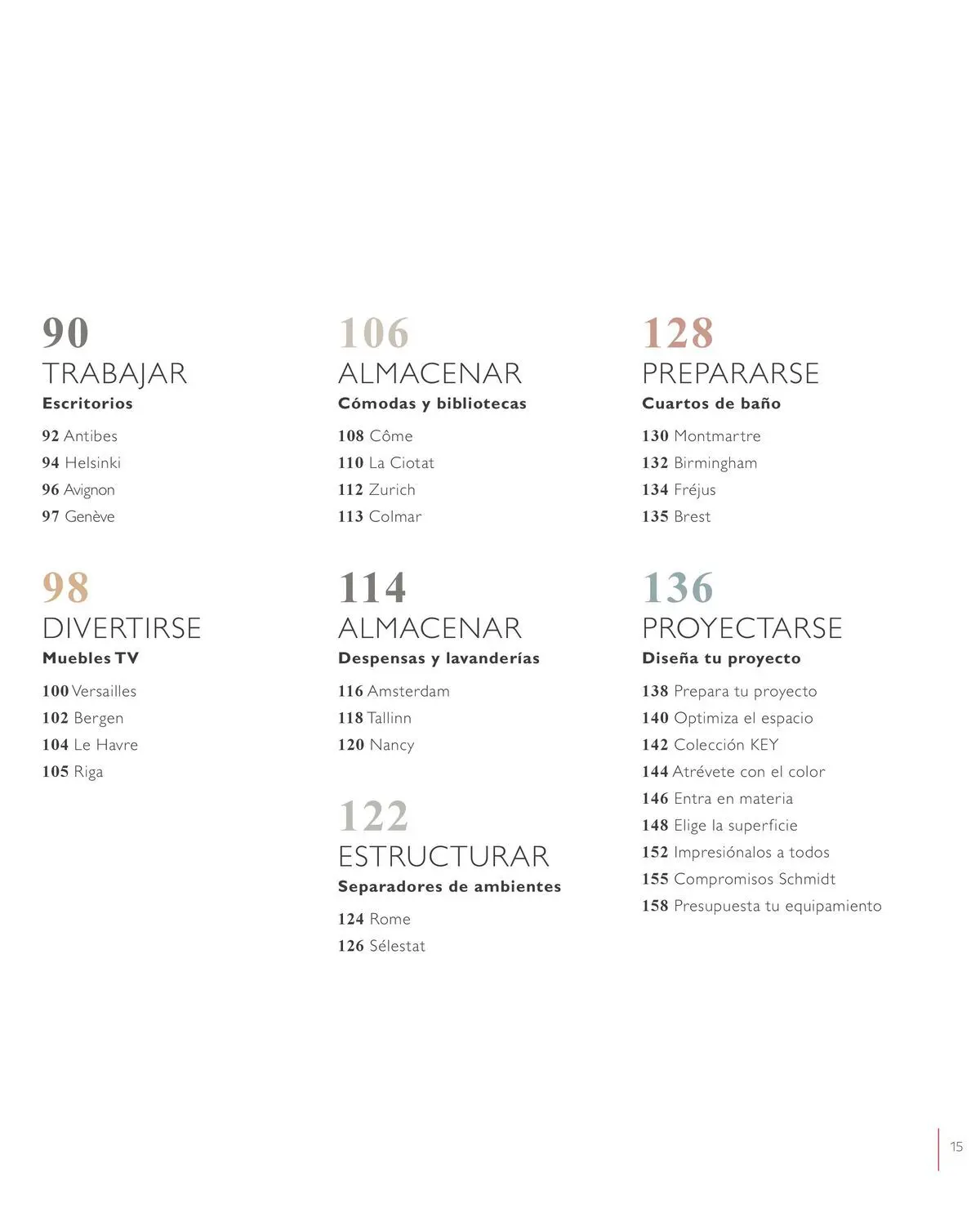 90
TRABAJAR
Escritorios

92 Antibes
94 Helsinki
96 Avignon
97 Genève

98
DIVERTIRSE
Muebles TV

100 Versailles
102 Bergen
104 Le Havre
105 Riga

106
ALMACENAR
Cómodas y bibliotecas

108 Côme
110 La Ciotat
112 Zurich
113 Colmar

114
ALMACENAR
Despensas y lavanderías

116 Amsterdam
118 Tallinn
120 Nancy

122
ESTRUCTURAR
Separadores de ambientes

124 Rome
126 Sélestat

128
PREPARARSE
Cuartos de baño

130 Montmartre
132 Birmingham
134 Fréjus
135 Brest

136
PROYECTARSE
Diseña tu proyecto

138 Prepara tu proyecto
140 Optimiza el espacio
142 Colección KEY
144 Atrévete con el color
146 Entra en materia
148 Elige la superficie
152 Impresiónalos a todos
155 Compromisos Schmidt
158 Presupuesta tu equipamiento

15